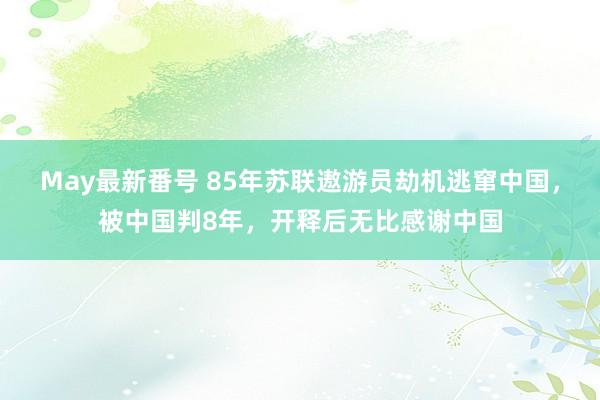 May最新番号 85年苏联遨游员劫机逃窜中国，被中国判8年，开释后无比感谢中国